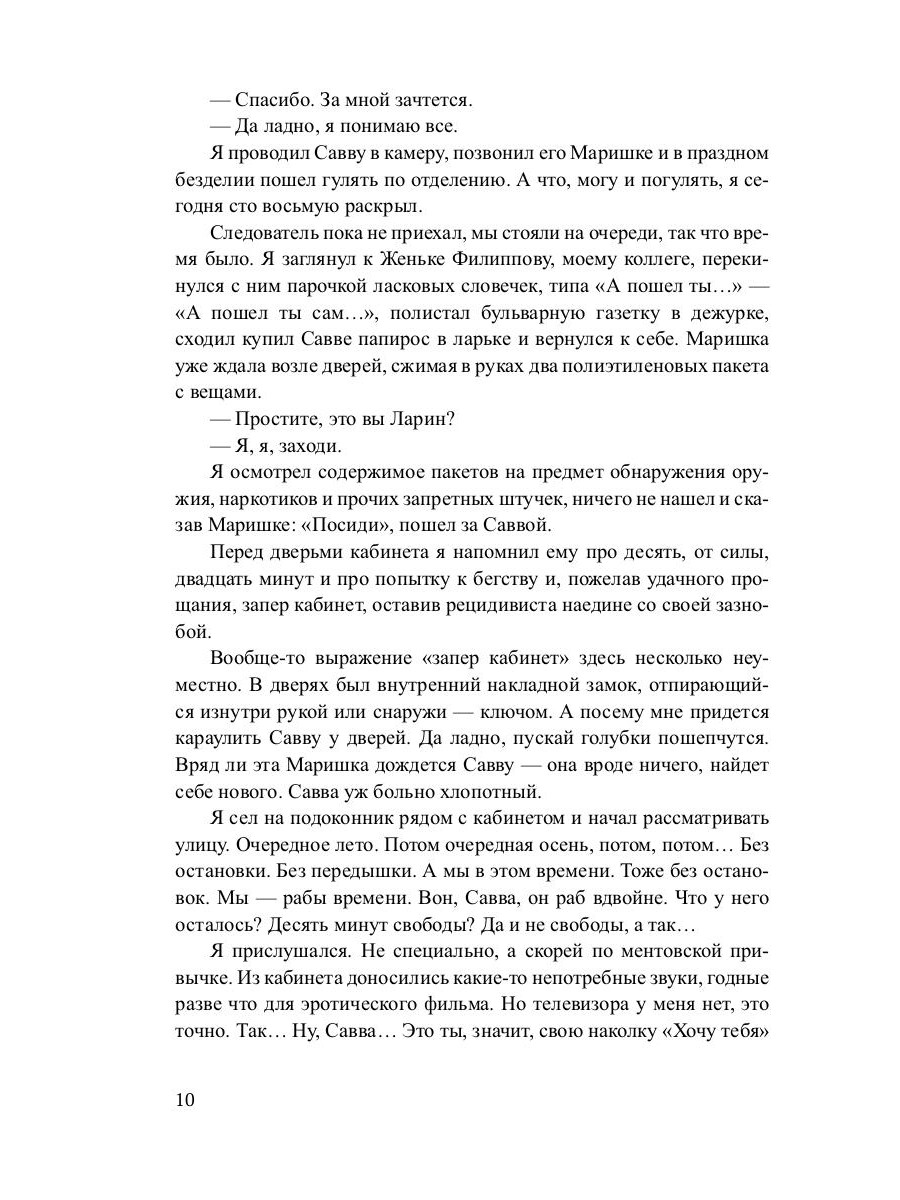 — Спасибо. За мной зачтется.

— Да ладно, я понимаю все.

Я проводил Савву в камеру, позвонил его Маришке и в праздном безделии пошел гулять по отделению. А что, могу и погулять, я сегодня сто восьмую раскрыл.

Следователь пока не приехал, мы стояли на очереди, так что время было. Я заглянул к Женьке Филиппову, моему коллеге, перекинулся с ним парочкой ласковых словечек, типа «А пошел ты…» — «А пошел ты сам…», полистал бульварную газетку в дежурке, сходил купил Савве папирос в ларьке и вернулся к себе. Маришка уже ждала возле дверей, сжимая в руках два полиэтиленовых пакета с вещами.

— Простите, это вы Ларин?

— Я, я, заходи.

Я осмотрел содержимое пакетов на предмет обнаружения оружия, наркотиков и прочих запретных штучек, ничего не нашел и сказав Маришке: «Посиди», пошел за Саввой.

Перед дверьми кабинета я напомнил ему про десять, от силы, двадцать минут и про попытку к бегству и, пожелав удачного прощания, запер кабинет, оставив рецидивиста наедине со своей зазнобой.

Вообще-то выражение «запер кабинет» здесь несколько неуместно. В дверях был внутренний накладной замок, отпирающийся изнутри рукой или снаружи — ключом. А посему мне придется караулить Савву у дверей. Да ладно, пускай голубки пошепчутся. Вряд ли эта Маришка дождется Савву — она вроде ничего, найдет себе нового. Савва уж больно хлопотный.

Я сел на подоконник рядом с кабинетом и начал рассматривать улицу. Очередное лето. Потом очередная осень, потом, потом… Без остановки. Без передышки. А мы в этом времени. Тоже без остановок. Мы — рабы времени. Вон, Савва, он раб вдвойне. Что у него осталось? Десять минут свободы? Да и не свободы, а так…

Я прислушался. Не специально, а скорей по ментовской привычке. Из кабинета доносились какие-то непотребные звуки, годные разве что для эротического фильма. Но телевизора у меня нет, это точно. Так… Ну, Савва… Это ты, значит, свою наколку «Хочу тебя»

10